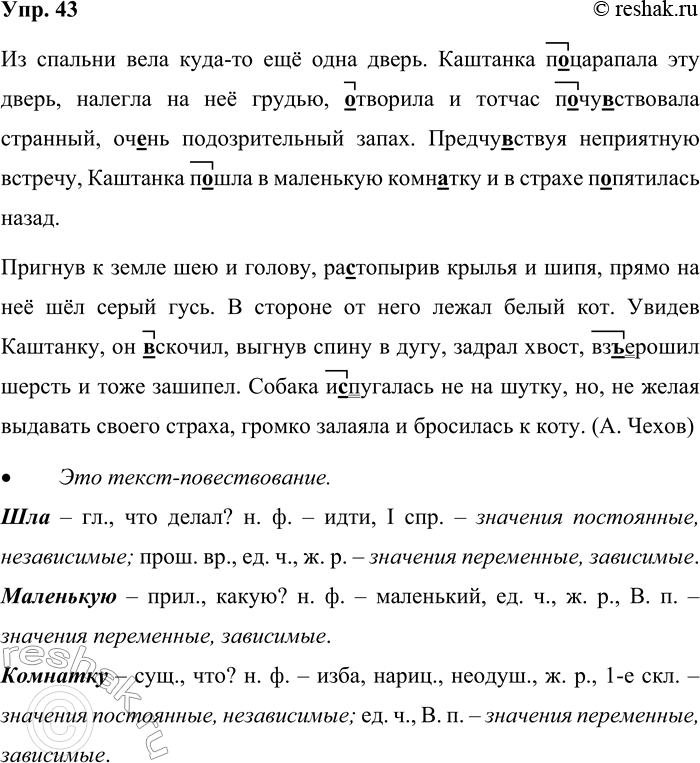 Упр. 43 © reshak.ru

Из спальни вела куда-то ещё одна дверь. Каштанка поцарапала эту дверь, налегла на неё грудью, отворила и тотчас почувствовала странный, очень подозрительный запах. Предчувствуя неприятную встречу, Каштанка пошла в маленькую комнатку и в страхе попятилась назад.

Пригнув к земле шею и голову, растопырив крылья и шипя, прямо на неё шёл серый гусь. В стороне от него лежал белый кот. Увидев Каштанку, он вскочил, выгнув спину в дугу, задрал хвост, взъерошил шерсть и тоже зашипел. Собака испугалась не на шутку, но, не желая выдавать своего страха, громко залаяла и бросилась к коту. (А. Чехов)

• Это текст-повествование.

Шла – гл., что делал? н. ф. – идти, I спр. – значения постоянные, независимые; прош. вр., ед. ч., ж. р. – значения переменные, зависимые.

Маленькую – прил., какую? н. ф. – маленький, ед. ч., ж. р., В. п. – значения переменные, зависимые.

Комнатку – сущ., что? н. ф. – изба, нариц., неодуш., ж. р., 1-е скл. – значения постоянные, независимые; ед. ч., В. п. – значения переменные, зависимые.

reshak.ru